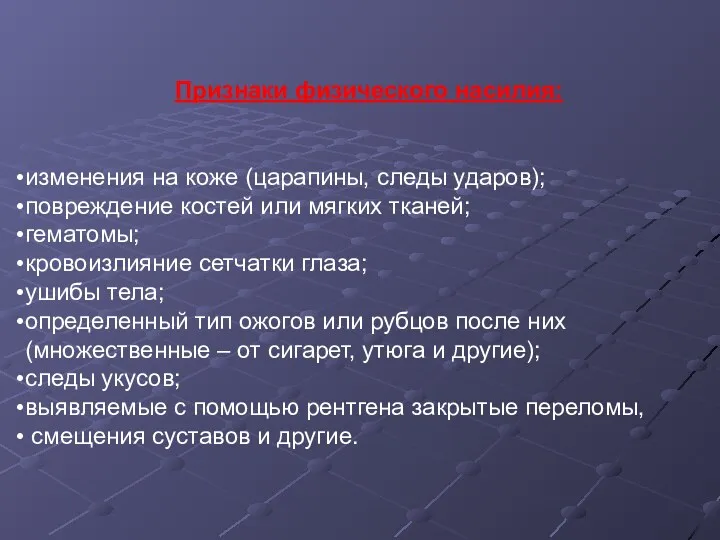 Признаки физического насилия:

•изменения на коже (царапины, следы ударов);
•повреждение костей или мягких тканей;
•гематомы;
•кровоизлияние сетчатки глаза;
•ушибы тела;
•определенный тип ожогов или рубцов после них (множественные – от сигарет, утюга и другие);
•следы укусов;
•выявляемые с помощью рентгена закрытые переломы,
• смещения суставов и другие.